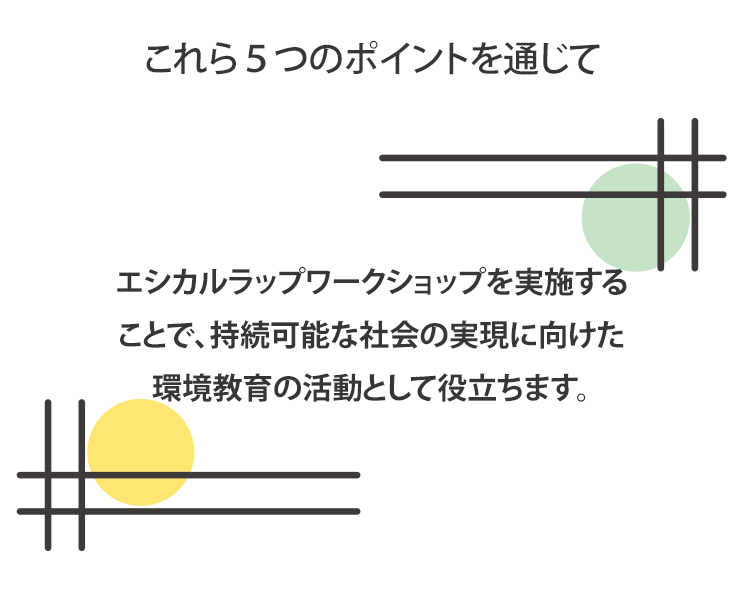 これら５つのポイントを通じて

エシカルラップワークショップを実施することで、持続可能な社会の実現に向けた環境教育の活動として役立ちます。